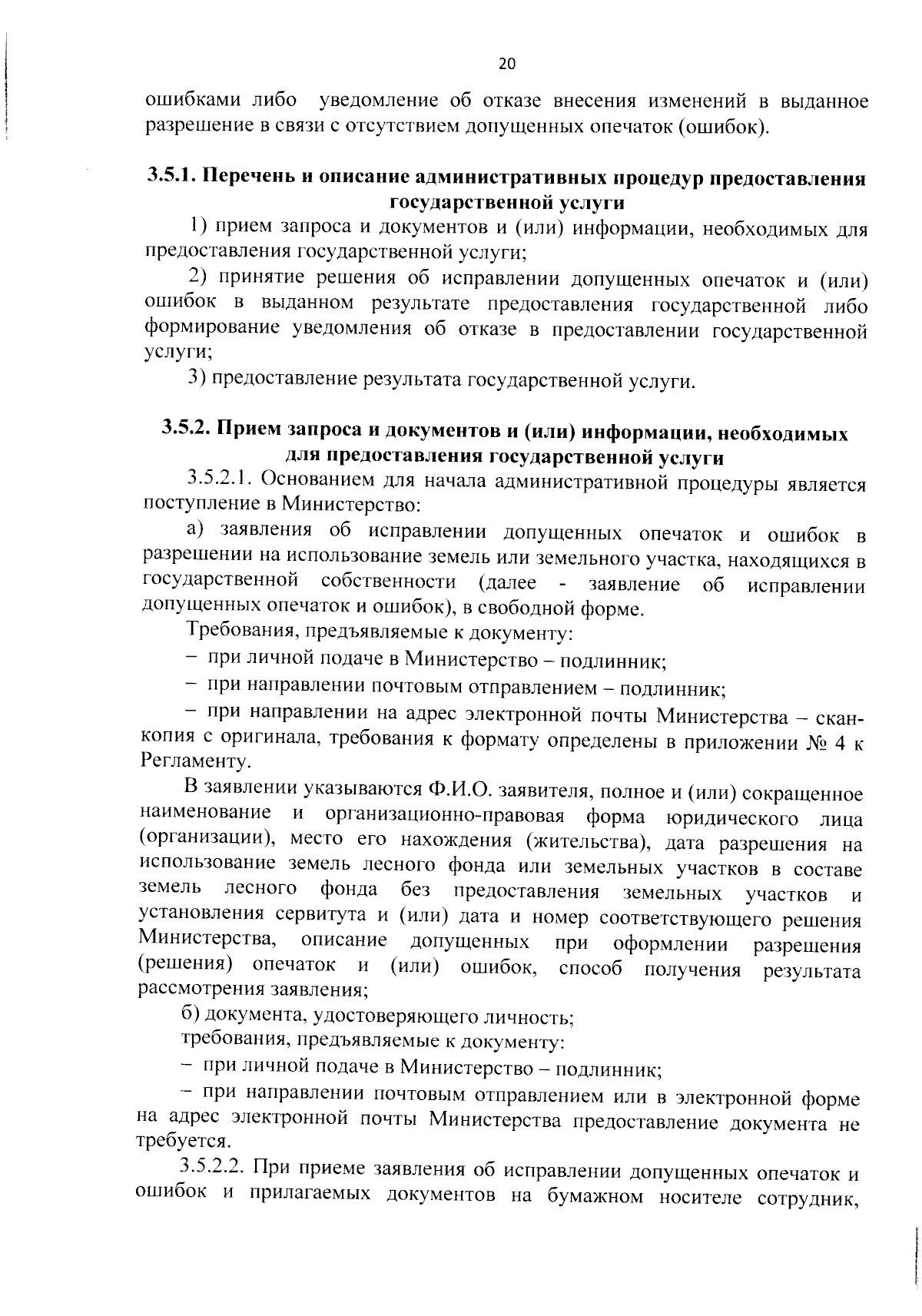 20

ошибками либо уведомление об отказе внесения изменений в выданное разрешение в связи с отсутствием допущенных опечаток (ошибок).

3.5.1. Перечень и описание административных процедур предоставления государственной услуги

1) прием запроса и документов и (или) информации, необходимых для предоставления государственной услуги;

2) принятие решения об исправлении допущенных опечаток и (или) ошибок в выданном результате предоставления государственной либо формирование уведомления об отказе в предоставлении государственной услуги;

3) предоставление результата государственной услуги.

3.5.2. Прием запроса и документов и (или) информации, необходимых для предоставления государственной услуги

3.5.2.1. Основанием для начала административной процедуры является поступление в Министерство:

а) заявления об исправлении допущенных опечаток и ошибок в разрешении на использование земель или земельного участка, находящихся в государственной собственности (далее - заявление об исправлении допущенных опечаток и ошибок), в свободной форме.

Требования, предъявляемые к документу:

– при личной подаче в Министерство – подлинник;

– при направлении почтовым отправлением – подлинник;

– при направлении на адрес электронной почты Министерства – скан-копия с оригинала, требования к формату определены в приложении № 4 к Регламенту.

В заявлении указываются Ф.И.О. заявителя, полное и (или) сокращенное наименование и организационно-правовая форма юридического лица (организации), место его нахождения (жительства), дата разрешения на использование земель лесного фонда или земельных участков в составе земель лесного фонда без предоставления земельных участков и установления сервитута и (или) дата и номер соответствующего решения Министерства, описание допущенных при оформлении разрешения (решения) опечаток и (или) ошибок, способ получения результата рассмотрения заявления;

б) документа, удостоверяющего личность;

требования, предъявляемые к документу:

– при личной подаче в Министерство – подлинник;

– при направлении почтовым отправлением или в электронной форме на адрес электронной почты Министерства предоставление документа не требуется.

3.5.2.2. При приеме заявления об исправлении допущенных опечаток и ошибок и прилагаемых документов на бумажном носителе сотрудник,